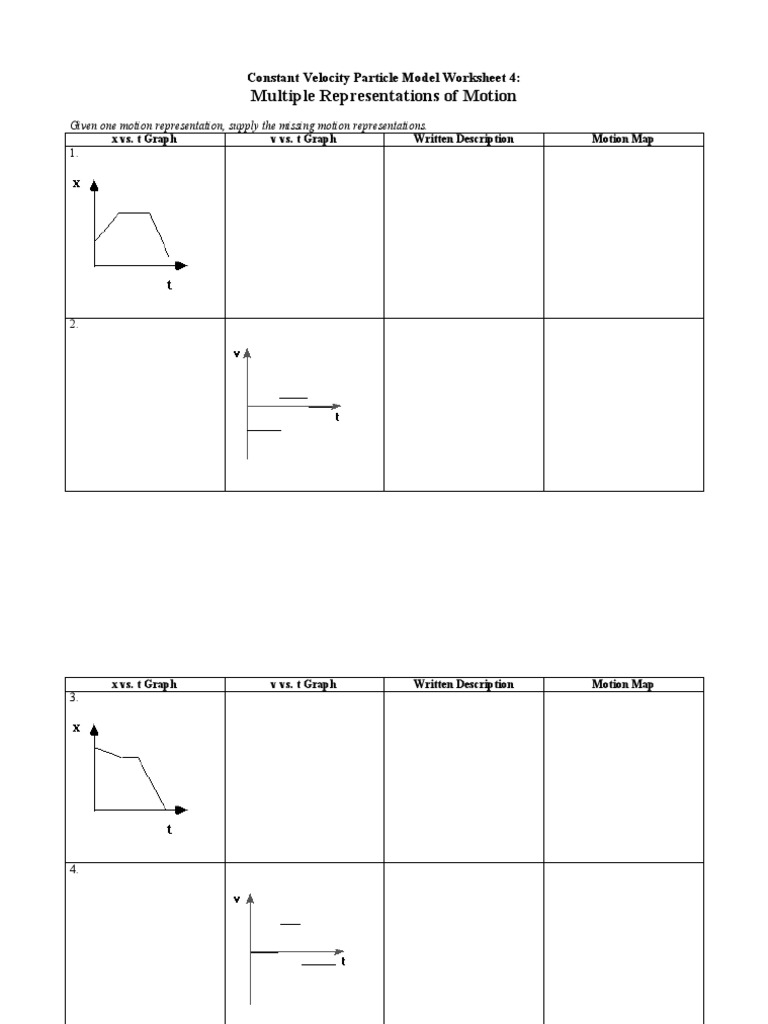 Constant Velocity Particle Model Worksheet 4:
Multiple Representations of Motion

Given one motion representation, supply the missing motion representations.

| x vs. t Graph | v vs. t Graph | Written Description | Motion Map |
|---|---|---|---|
| 1. x t | | | |
| 2. | v t | | |

| x vs. t Graph | v vs. t Graph | Written Description | Motion Map |
|---|---|---|---|
| 3. x t | | | |
| 4. | v t | | |